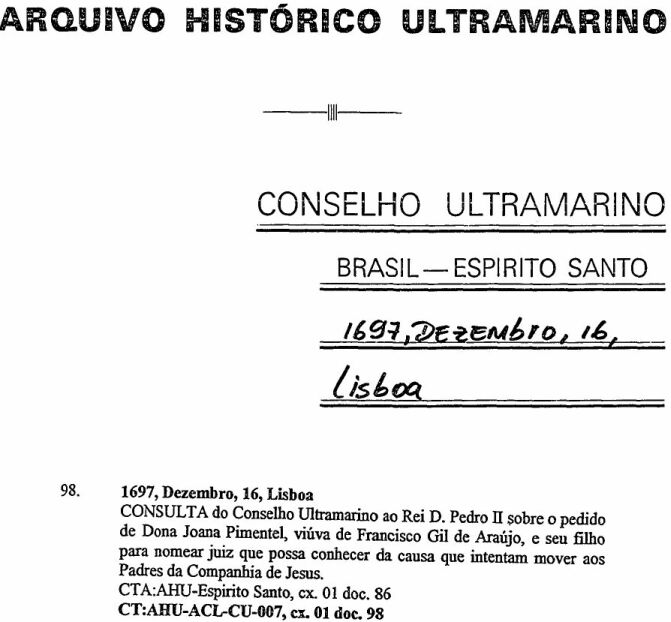 ARQUIVO HISTÓRICO ULTRAMARINO

CONSELHO ULTRAMARINO

BRASIL — ESPIRITO SANTO

1697, Dezembro, 16,

Lisboa

98. 1697, Dezembro, 16, Lisboa
CONSULTA do Conselho Ultramarino ao Rei D. Pedro II sobre o pedido de Dona Joana Pimentel, viúva de Francisco Gil de Araújo, e seu filho para nomear juiz que possa conhecer da causa que intentam mover aos Padres da Companhia de Jesus.
CTA:AHU-Espirito Santo, cx. 01 doc. 86
CT:AHU-ACL-CU-007, cx. 01 doc. 98